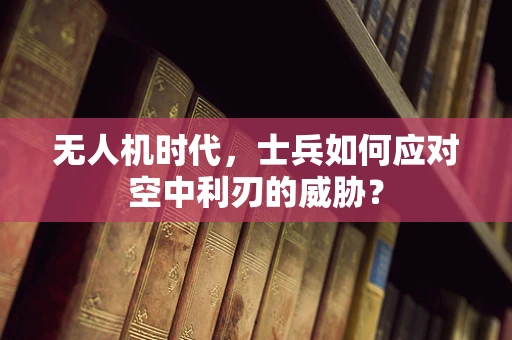 无人机时代，士兵如何应对空中利刃的威胁？